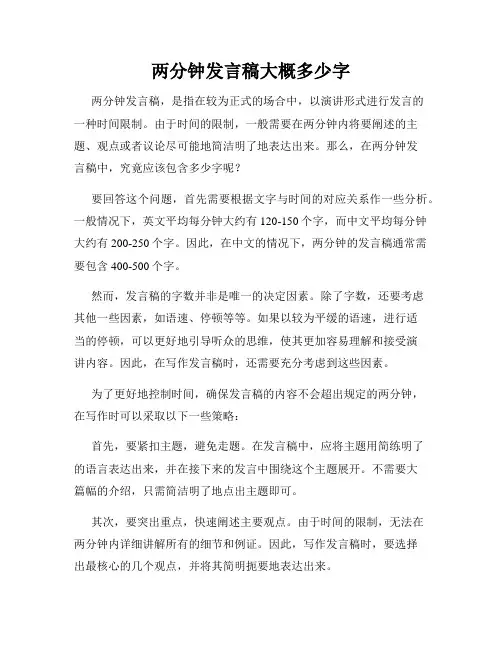 两分钟发言稿大概多少字

两分钟发言稿，是指在较为正式的场合中，以演讲形式进行发言的一种时间限制。由于时间的限制，一般需要在两分钟内将要阐述的主题、观点或者议论尽可能地简洁明了地表达出来。那么，在两分钟发言稿中，究竟应该包含多少字呢？

要回答这个问题，首先需要根据文字与时间的对应关系作一些分析。一般情况下，英文平均每分钟大约有 120-150 个字，而中文平均每分钟大约有 200-250 个字。因此，在中文的情况下，两分钟的发言稿通常需要包含 400-500 个字。

然而，发言稿的字数并非是唯一的决定因素。除了字数，还要考虑其他一些因素，如语速、停顿等等。如果以较为平缓的语速，进行适当的停顿，可以更好地引导听众的思维，使其更加容易理解和接受演讲内容。因此，在写作发言稿时，还需要充分考虑到这些因素。

为了更好地控制时间，确保发言稿的内容不会超出规定的两分钟，在写作时可以采取以下一些策略：

首先，要紧扣主题，避免走题。在发言稿中，应将主题用简练明了的语言表达出来，并在接下来的发言中围绕这个主题展开。不需要大篇幅的介绍，只需简洁明了地点出主题即可。

其次，要突出重点，快速阐述主要观点。由于时间的限制，无法在两分钟内详细讲解所有的细节和例证。因此，写作发言稿时，要选择出最核心的几个观点，并将其简明扼要地表达出来。